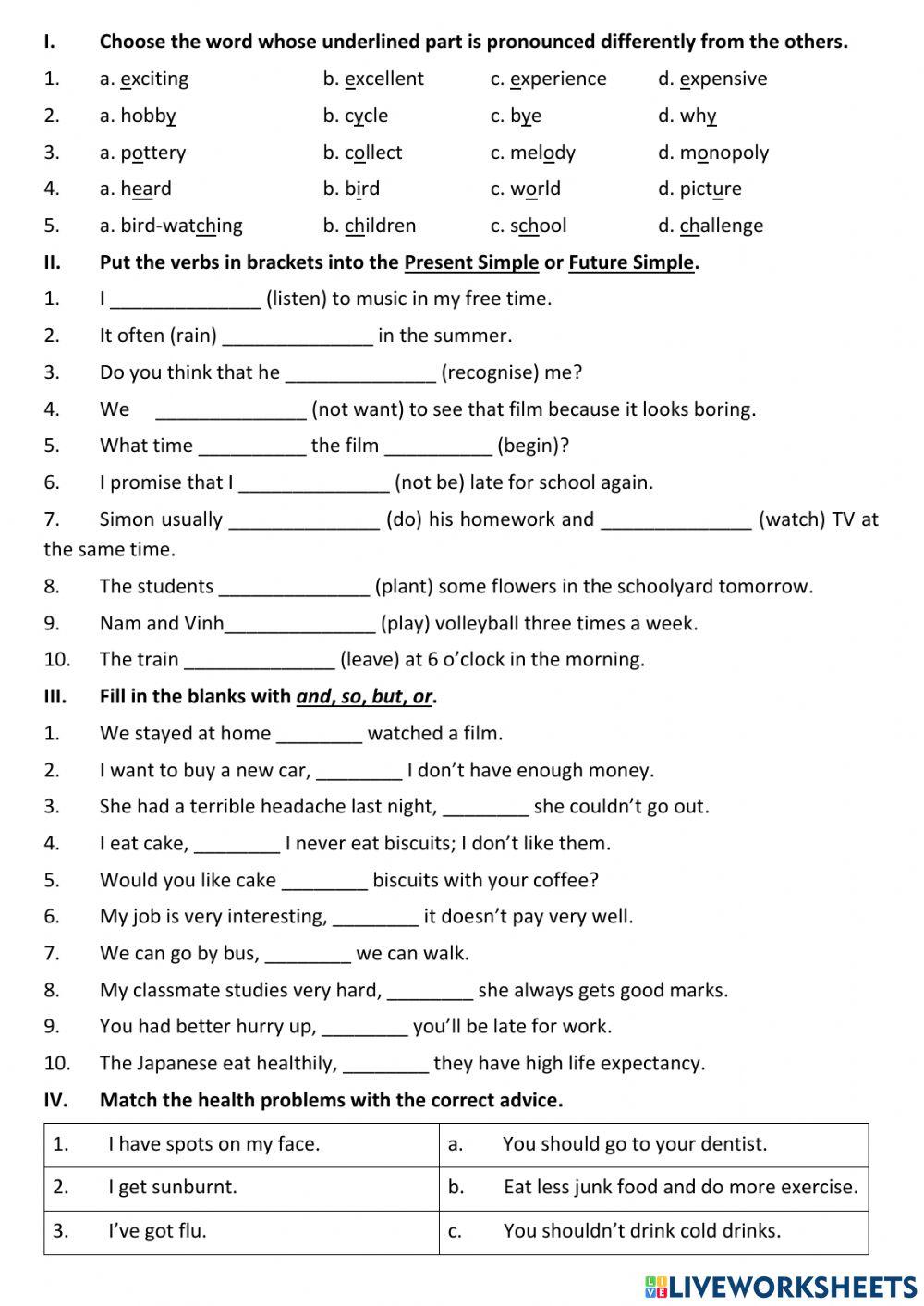 I. Choose the word whose underlined part is pronounced differently from the others.

1. a. exciting b. excellent c. experience d. expensive

2. a. hobby b. cycle c. bye d. why

3. a. pottery b. collect c. melody d. monopoly

4. a. heard b. bird c. world d. picture

5. a. bird-watching b. children c. school d. challenge

II. Put the verbs in brackets into the Present Simple or Future Simple.

1. I ______________ (listen) to music in my free time.

2. It often (rain) ______________ in the summer.

3. Do you think that he ______________ (recognise) me?

4. We ______________ (not want) to see that film because it looks boring.

5. What time __________ the film __________ (begin)?

6. I promise that I ______________ (not be) late for school again.

7. Simon usually ______________ (do) his homework and ______________ (watch) TV at the same time.

8. The students ______________ (plant) some flowers in the schoolyard tomorrow.

9. Nam and Vinh______________ (play) volleyball three times a week.

10. The train ______________ (leave) at 6 o'clock in the morning.

III. Fill in the blanks with and, so, but, or.

1. We stayed at home ________ watched a film.

2. I want to buy a new car, ________ I don't have enough money.

3. She had a terrible headache last night, ________ she couldn't go out.

4. I eat cake, ________ I never eat biscuits; I don't like them.

5. Would you like cake ________ biscuits with your coffee?

6. My job is very interesting, ________ it doesn't pay very well.

7. We can go by bus, ________ we can walk.

8. My classmate studies very hard, ________ she always gets good marks.

9. You had better hurry up, ________ you'll be late for work.

10. The Japanese eat healthily, ________ they have high life expectancy.

IV. Match the health problems with the correct advice.

| 1. I have spots on my face. | a. You should go to your dentist. |
|---|---|
| 2. I get sunburnt. | b. Eat less junk food and do more exercise. |
| 3. I've got flu. | c. You shouldn't drink cold drinks. |

LIVEWORKSHEETS